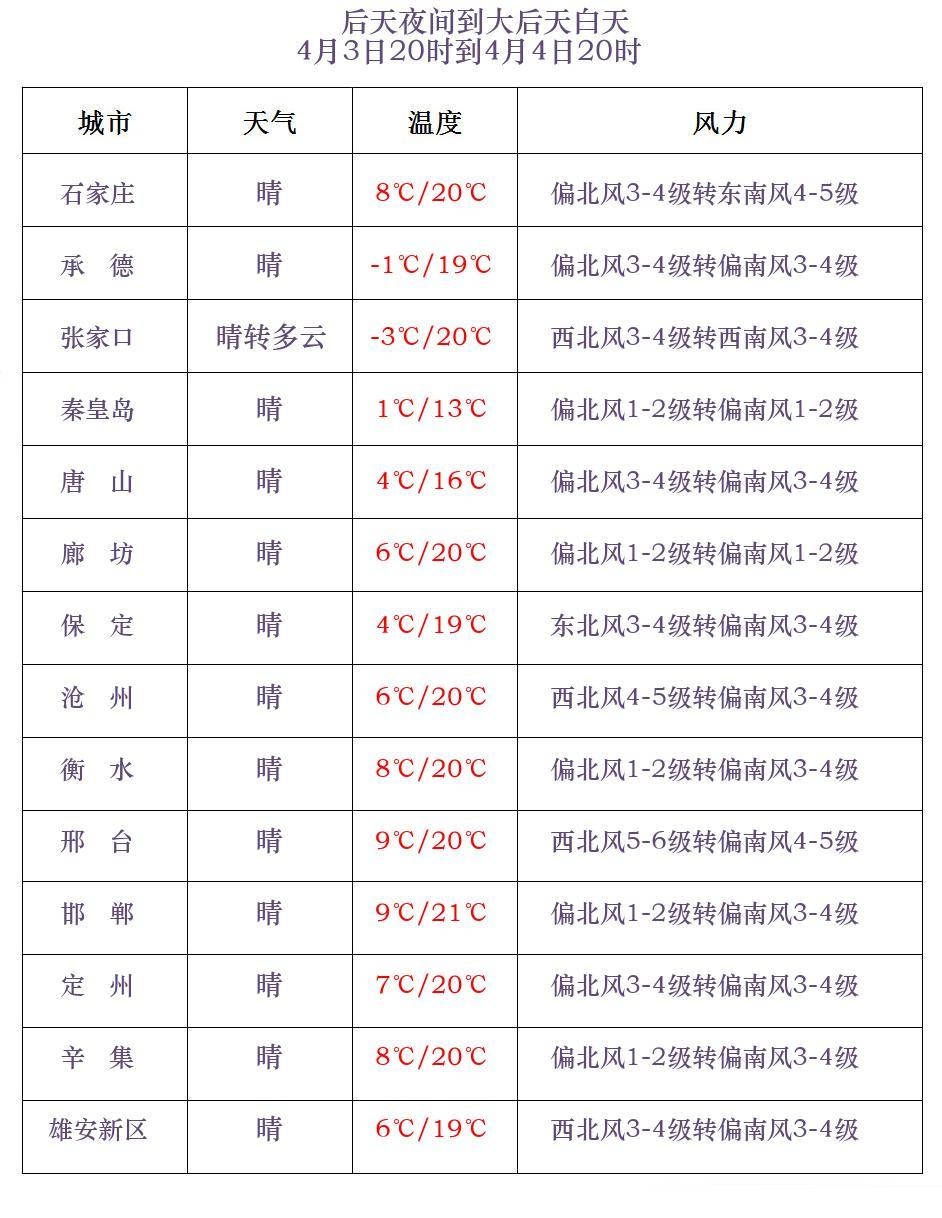 后天夜间到大后天白天
4月3日20时到4月4日20时

| 城市 | 天气 | 温度 | 风力 |
|---|---|---|---|
| 石家庄 | 晴 | 8℃/20℃ | 偏北风3-4级转东南风4-5级 |
| 承　德 | 晴 | -1℃/19℃ | 偏北风3-4级转偏南风3-4级 |
| 张家口 | 晴转多云 | -3℃/20℃ | 西北风3-4级转西南风3-4级 |
| 秦皇岛 | 晴 | 1℃/13℃ | 偏北风1-2级转偏南风1-2级 |
| 唐　山 | 晴 | 4℃/16℃ | 偏北风3-4级转偏南风3-4级 |
| 廊　坊 | 晴 | 6℃/20℃ | 偏北风1-2级转偏南风1-2级 |
| 保　定 | 晴 | 4℃/19℃ | 东北风3-4级转偏南风3-4级 |
| 沧　州 | 晴 | 6℃/20℃ | 西北风4-5级转偏南风3-4级 |
| 衡　水 | 晴 | 8℃/20℃ | 偏北风1-2级转偏南风3-4级 |
| 邢　台 | 晴 | 9℃/20℃ | 西北风5-6级转偏南风4-5级 |
| 邯　郸 | 晴 | 9℃/21℃ | 偏北风1-2级转偏南风3-4级 |
| 定　州 | 晴 | 7℃/20℃ | 偏北风3-4级转偏南风3-4级 |
| 辛　集 | 晴 | 8℃/20℃ | 偏北风1-2级转偏南风3-4级 |
| 雄安新区 | 晴 | 6℃/19℃ | 西北风3-4级转偏南风3-4级 |